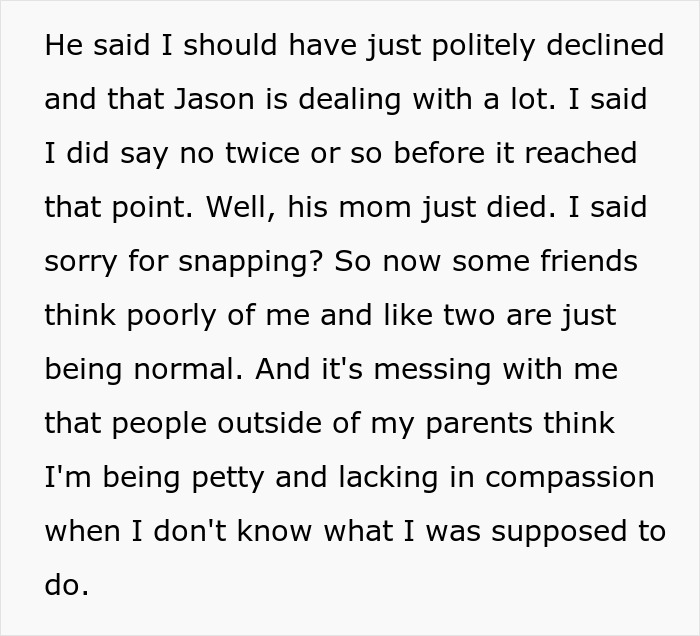 He said I should have just politely declined and that Jason is dealing with a lot. I said I did say no twice or so before it reached that point. Well, his mom just died. I said sorry for snapping? So now some friends think poorly of me and like two are just being normal. And it's messing with me that people outside of my parents think I'm being petty and lacking in compassion when I don't know what I was supposed to do.